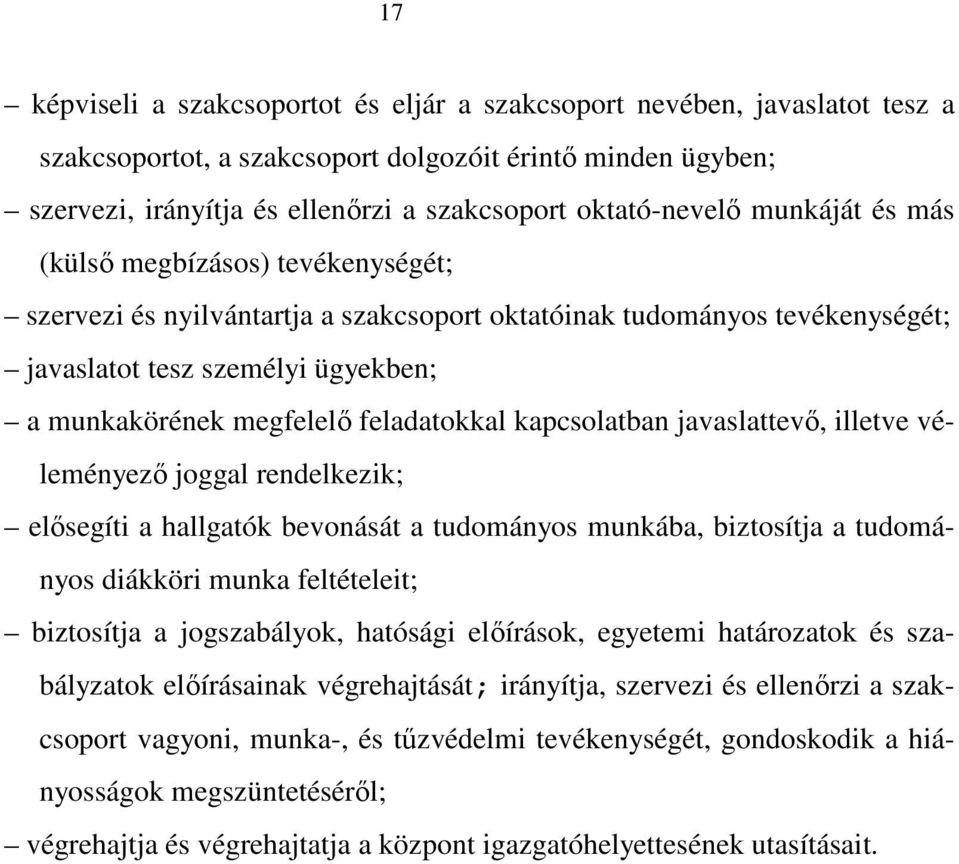 17

– képviseli a szakcsoportot és eljár a szakcsoport nevében, javaslatot tesz a szakcsoportot, a szakcsoport dolgozóit érintő minden ügyben;

– szervezi, irányítja és ellenőrzi a szakcsoport oktató-nevelő munkáját és más (külső megbízásos) tevékenységét;

– szervezi és nyilvántartja a szakcsoport oktatóinak tudományos tevékenységét;

– javaslatot tesz személyi ügyekben;

– a munkakörének megfelelő feladatokkal kapcsolatban javaslattevő, illetve véleményező joggal rendelkezik;

– elősegíti a hallgatók bevonását a tudományos munkába, biztosítja a tudományos diákköri munka feltételeit;

– biztosítja a jogszabályok, hatósági előírások, egyetemi határozatok és szabályzatok előírásainak végrehajtását; irányítja, szervezi és ellenőrzi a szakcsoport vagyoni, munka-, és tűzvédelmi tevékenységét, gondoskodik a hiányosságok megszüntetéséről;

– végrehajtja és végrehajtatja a központ igazgatóhelyettesének utasításait.